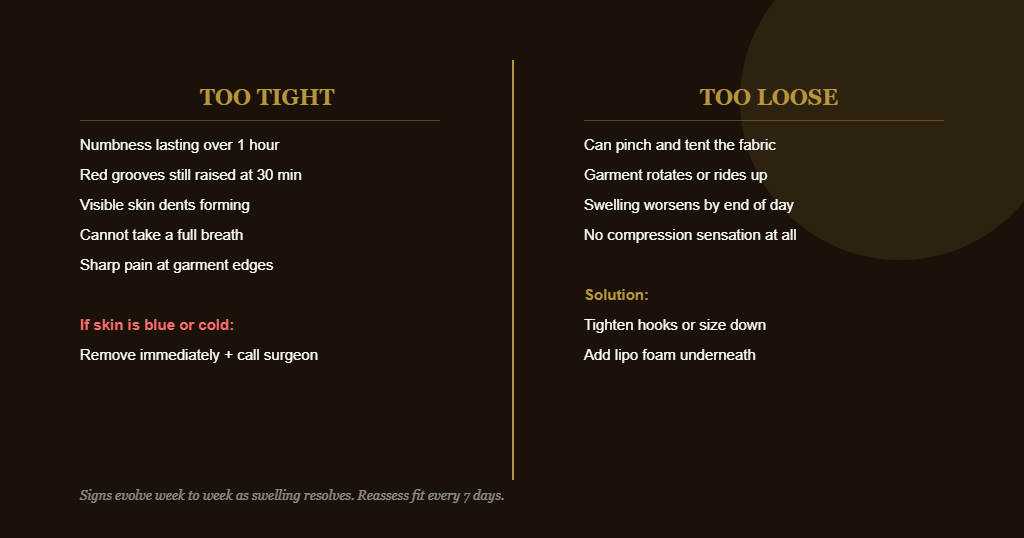 TOO TIGHT

Numbness lasting over 1 hour

Red grooves still raised at 30 min

Visible skin dents forming

Cannot take a full breath

Sharp pain at garment edges

If skin is blue or cold:

Remove immediately + call surgeon

TOO LOOSE

Can pinch and tent the fabric

Garment rotates or rides up

Swelling worsens by end of day

No compression sensation at all

Solution:

Tighten hooks or size down

Add lipo foam underneath

Signs evolve week to week as swelling resolves. Reassess fit every 7 days.